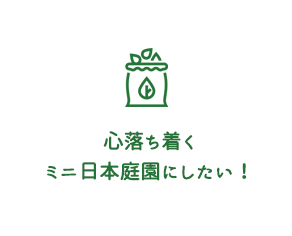 心落ち着く
ミニ日本庭園にしたい！